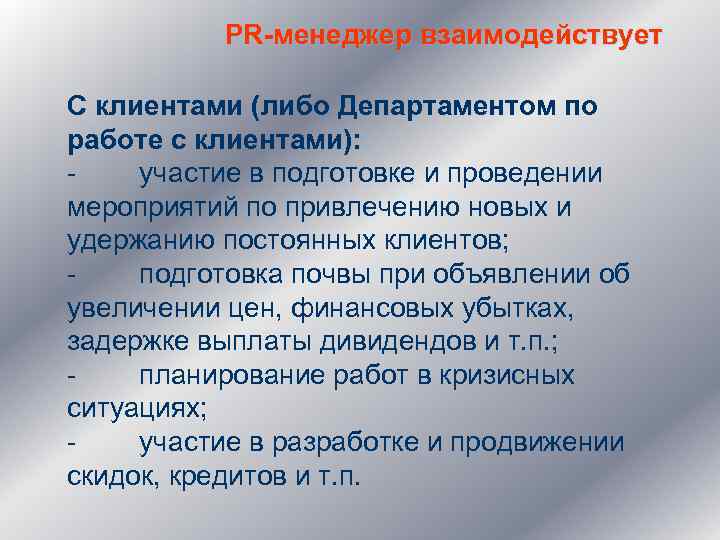 PR-менеджер взаимодействует

С клиентами (либо Департаментом по работе с клиентами):
- участие в подготовке и проведении мероприятий по привлечению новых и удержанию постоянных клиентов;
- подготовка почвы при объявлении об увеличении цен, финансовых убытках, задержке выплаты дивидендов и т.п.;
- планирование работ в кризисных ситуациях;
- участие в разработке и продвижении скидок, кредитов и т.п.